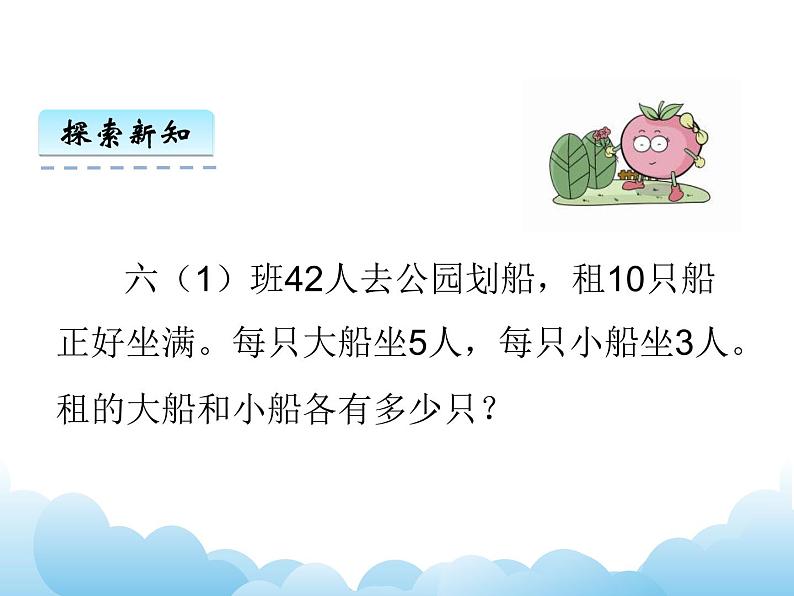 探索新知

六（1）班42人去公园划船，租10只船正好坐满。每只大船坐5人，每只小船坐3人。租的大船和小船各有多少只？